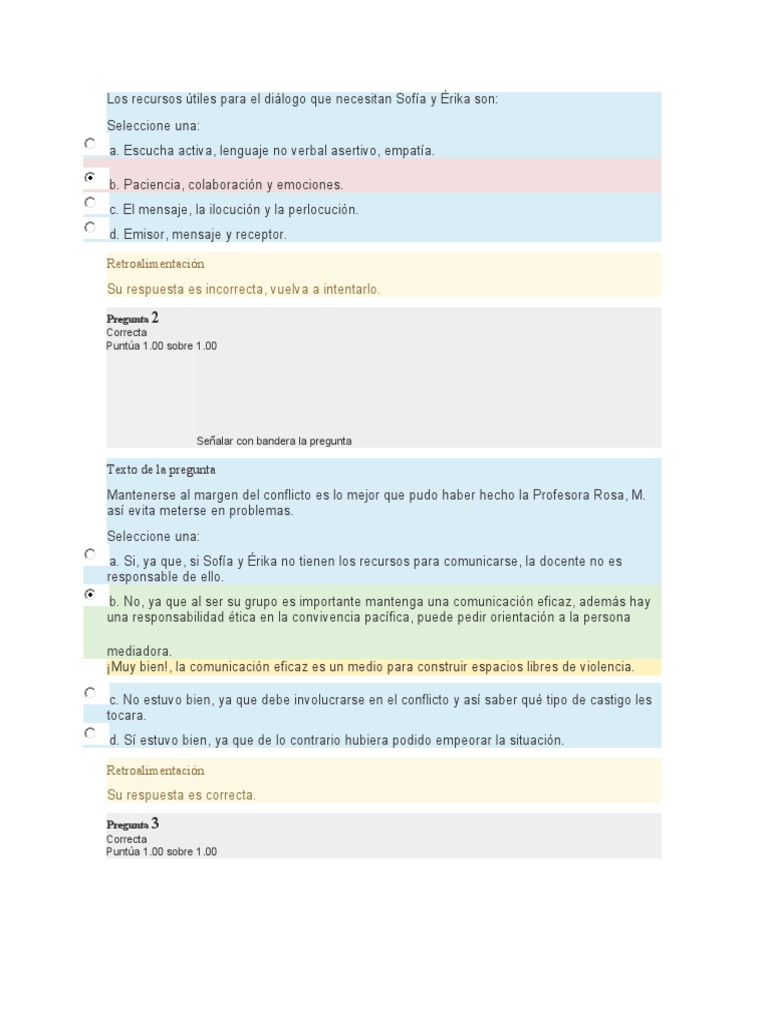 Los recursos útiles para el diálogo que necesitan Sofía y Érika son:

Seleccione una:

a. Escucha activa, lenguaje no verbal asertivo, empatía.

b. Paciencia, colaboración y emociones.

c. El mensaje, la ilocución y la perlocución.

d. Emisor, mensaje y receptor.

Retroalimentación

Su respuesta es incorrecta, vuelva a intentarlo.

Pregunta 2
Correcta
Puntúa 1.00 sobre 1.00

Señalar con bandera la pregunta

Texto de la pregunta

Mantenerse al margen del conflicto es lo mejor que pudo haber hecho la Profesora Rosa, M. así evita meterse en problemas.

Seleccione una:

a. Si, ya que, si Sofía y Érika no tienen los recursos para comunicarse, la docente no es responsable de ello.

b. No, ya que al ser su grupo es importante mantenga una comunicación eficaz, además hay una responsabilidad ética en la convivencia pacífica, puede pedir orientación a la persona

mediadora.

¡Muy bien!, la comunicación eficaz es un medio para construir espacios libres de violencia.

c. No estuvo bien, ya que debe involucrarse en el conflicto y así saber qué tipo de castigo les tocara.

d. Sí estuvo bien, ya que de lo contrario hubiera podido empeorar la situación.

Retroalimentación

Su respuesta es correcta.

Pregunta 3
Correcta
Puntúa 1.00 sobre 1.00